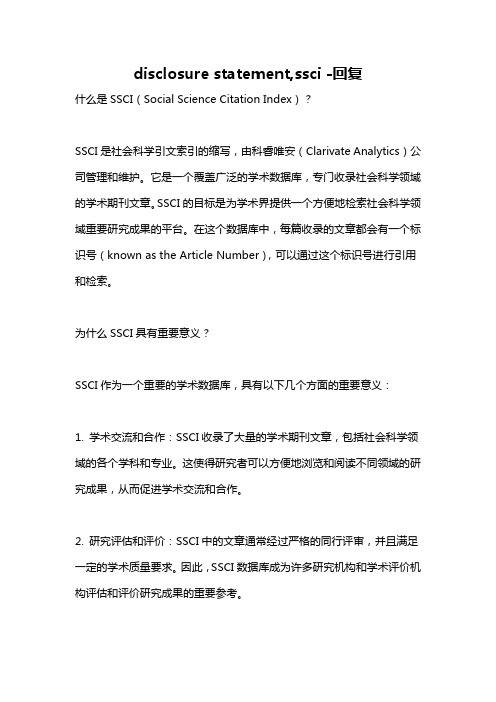 disclosure statement,ssci -回复

什么是 SSCI（Social Science Citation Index）？

SSCI 是社会科学引文索引的缩写，由科睿唯安（Clarivate Analytics）公司管理和维护。它是一个覆盖广泛的学术数据库，专门收录社会科学领域的学术期刊文章。SSCI 的目标是为学术界提供一个方便地检索社会科学领域重要研究成果的平台。在这个数据库中，每篇收录的文章都会有一个标识号（known as the Article Number），可以通过这个标识号进行引用和检索。

为什么 SSCI 具有重要意义？

SSCI 作为一个重要的学术数据库，具有以下几个方面的重要意义：

1. 学术交流和合作：SSCI 收录了大量的学术期刊文章，包括社会科学领域的各个学科和专业。这使得研究者可以方便地浏览和阅读不同领域的研究成果，从而促进学术交流和合作。

2. 研究评估和评价：SSCI 中的文章通常经过严格的同行评审，并且满足一定的学术质量要求。因此，SSCI 数据库成为许多研究机构和学术评价机构评估和评价研究成果的重要参考。